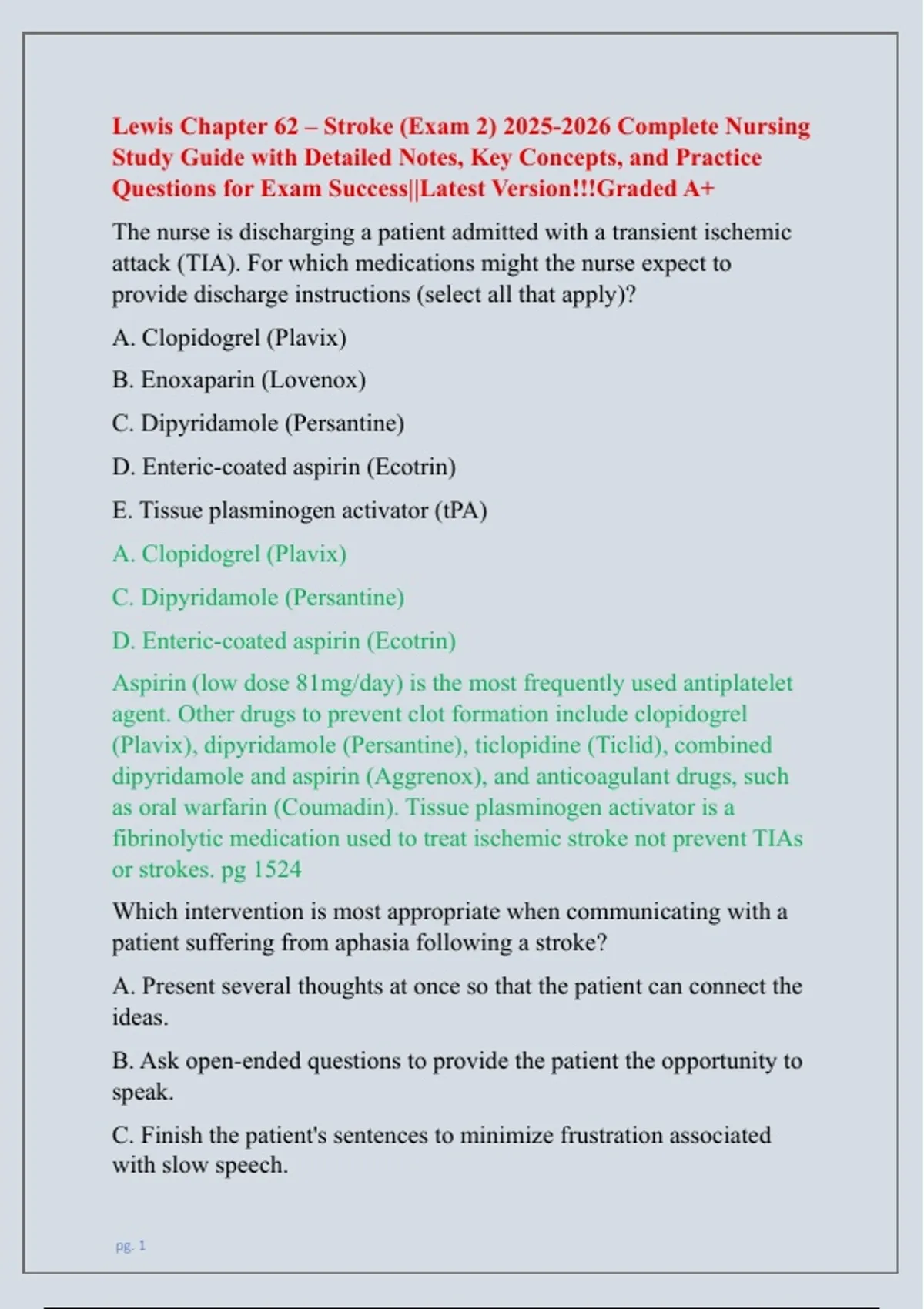 Lewis Chapter 62 – Stroke (Exam 2) 2025-2026 Complete Nursing Study Guide with Detailed Notes, Key Concepts, and Practice Questions for Exam Success||Latest Version!!!Graded A+

The nurse is discharging a patient admitted with a transient ischemic attack (TIA). For which medications might the nurse expect to provide discharge instructions (select all that apply)?

A. Clopidogrel (Plavix)

B. Enoxaparin (Lovenox)

C. Dipyridamole (Persantine)

D. Enteric-coated aspirin (Ecotrin)

E. Tissue plasminogen activator (tPA)

A. Clopidogrel (Plavix)

C. Dipyridamole (Persantine)

D. Enteric-coated aspirin (Ecotrin)

Aspirin (low dose 81mg/day) is the most frequently used antiplatelet agent. Other drugs to prevent clot formation include clopidogrel (Plavix), dipyridamole (Persantine), ticlopidine (Ticlid), combined dipyridamole and aspirin (Aggrenox), and anticoagulant drugs, such as oral warfarin (Coumadin). Tissue plasminogen activator is a fibrinolytic medication used to treat ischemic stroke not prevent TIAs or strokes. pg 1524

Which intervention is most appropriate when communicating with a patient suffering from aphasia following a stroke?

A. Present several thoughts at once so that the patient can connect the ideas.

B. Ask open-ended questions to provide the patient the opportunity to speak.

C. Finish the patient's sentences to minimize frustration associated with slow speech.

pg. 1